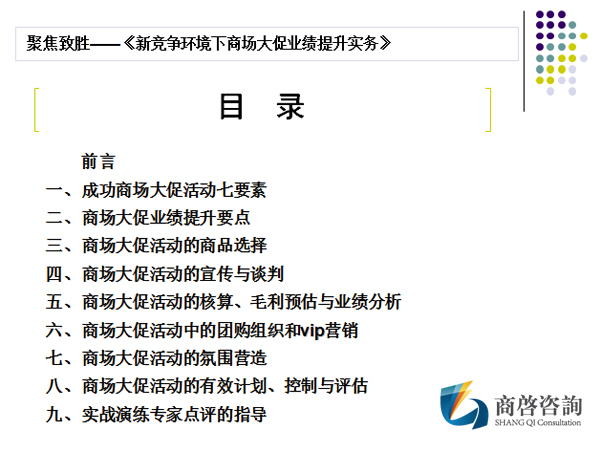 聚焦致胜——《新竞争环境下商场大促业绩提升实务》

目 录

前言
一、成功商场大促活动七要素
二、商场大促业绩提升要点
三、商场大促活动的商品选择
四、商场大促活动的宣传与谈判
五、商场大促活动的核算、毛利预估与业绩分析
六、商场大促活动中的团购组织和vip营销
七、商场大促活动的氛围营造
八、商场大促活动的有效计划、控制与评估
九、实战演练专家点评的指导

商啓咨詢
SHANG QI Consultation